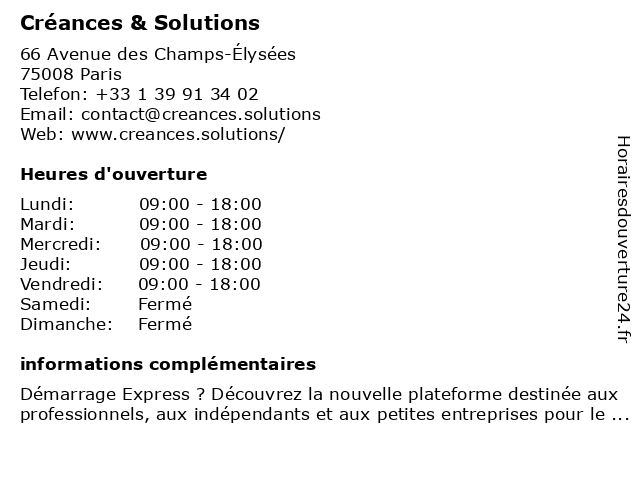 Créances & Solutions

66 Avenue des Champs-Élysées
75008 Paris
Telefon: +33 1 39 91 34 02
Email: contact@creances.solutions
Web: www.creances.solutions/

Heures d'ouverture

| | |
|---|---|
| Lundi: | 09:00 - 18:00 |
| Mardi: | 09:00 - 18:00 |
| Mercredi: | 09:00 - 18:00 |
| Jeudi: | 09:00 - 18:00 |
| Vendredi: | 09:00 - 18:00 |
| Samedi: | Fermé |
| Dimanche: | Fermé |

informations complémentaires

Démarrage Express ? Découvrez la nouvelle plateforme destinée aux professionnels, aux indépendants et aux petites entreprises pour le ...

Horairesdouverture24.fr